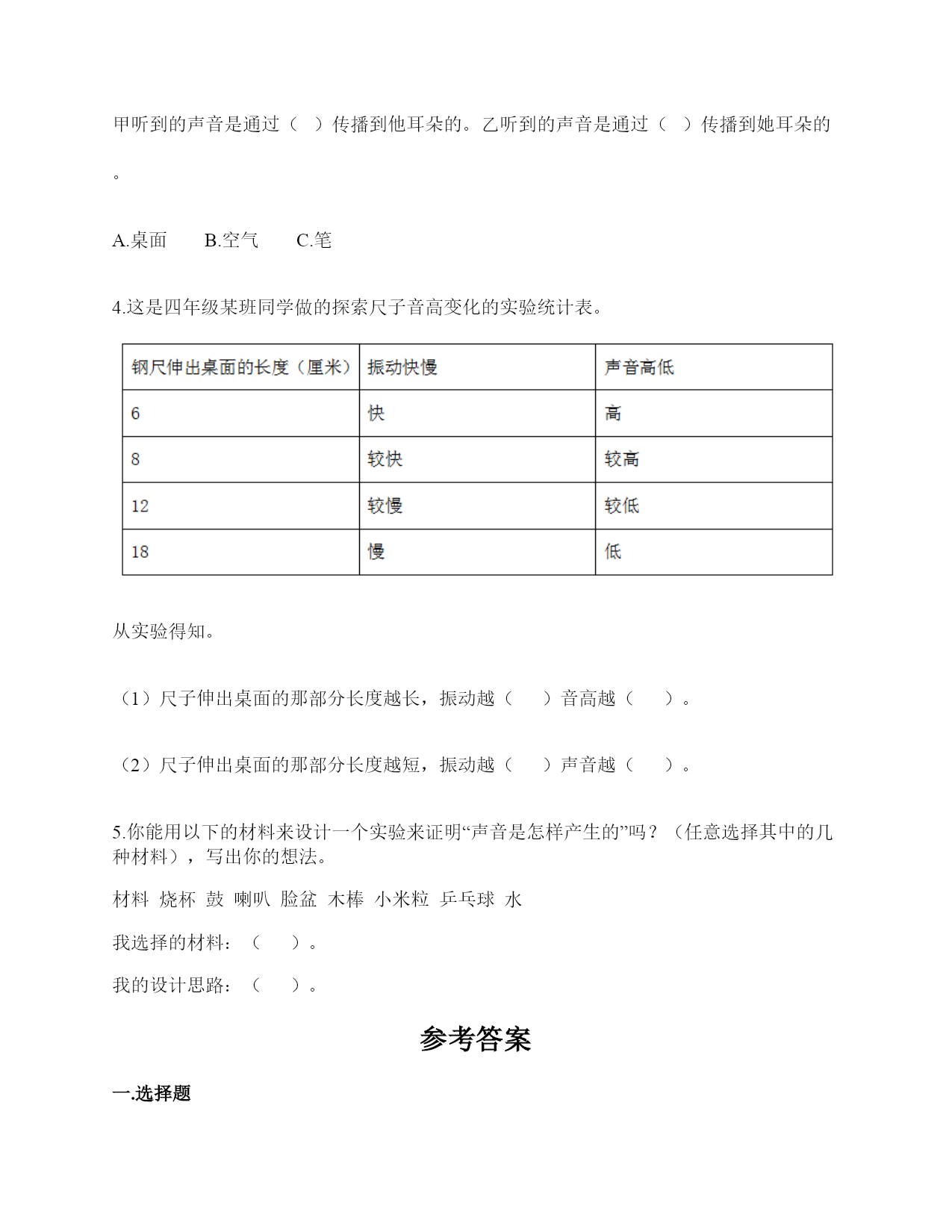 甲听到的声音是通过（ ）传播到他耳朵的。乙听到的声音是通过（ ）传播到她耳朵的。

A.桌面　　B.空气　　C.笔

4.这是四年级某班同学做的探索尺子音高变化的实验统计表。

| 钢尺伸出桌面的长度（厘米） | 振动快慢 | 声音高低 |
|---|---|---|
| 6 | 快 | 高 |
| 8 | 较快 | 较高 |
| 12 | 较慢 | 较低 |
| 18 | 慢 | 低 |

从实验得知。

（1）尺子伸出桌面的那部分长度越长，振动越（　　）音高越（　　）。

（2）尺子伸出桌面的那部分长度越短，振动越（　　）声音越（　　）。

5.你能用以下的材料来设计一个实验来证明“声音是怎样产生的”吗？（任意选择其中的几种材料），写出你的想法。

材料 烧杯 鼓 喇叭 脸盆 木棒 小米粒 乒乓球 水

我选择的材料：（　　）。

我的设计思路：（　　）。

参考答案

一.选择题